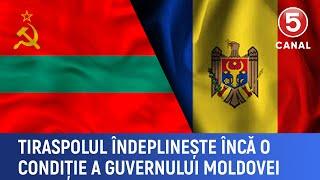 5
CANAL

TIRASPOLUL ÎNDEPLINEȘTE ÎNCĂ O CONDIȚIE A GUVERNULUI MOLDOVEI